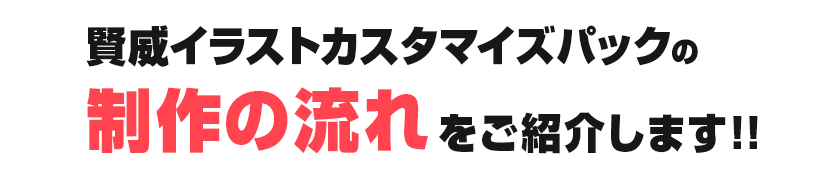 賢威イラストカスタマイズパックの
制作の流れをご紹介します!!